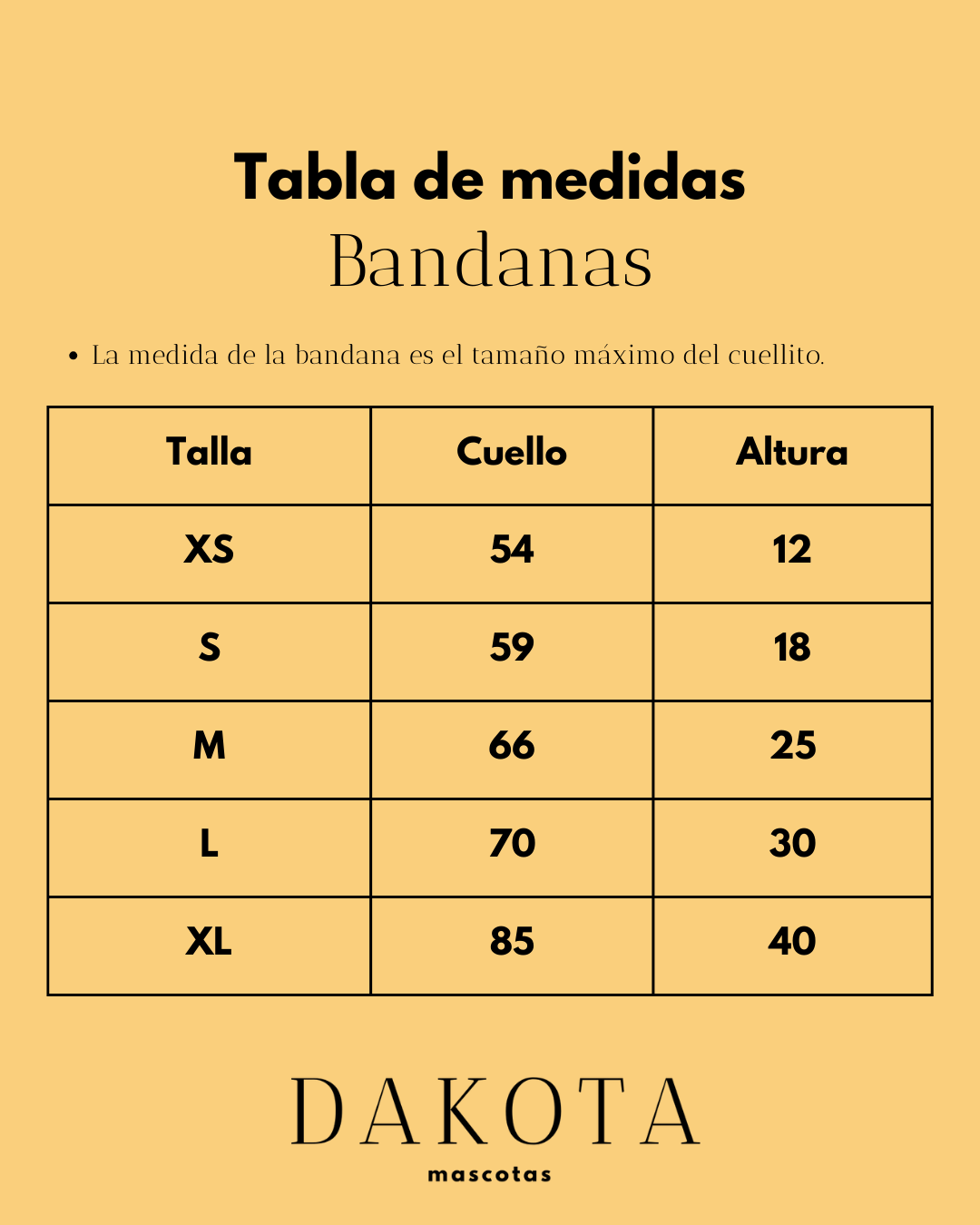 Tabla de medidas
Bandanas

• La medida de la bandana es el tamaño máximo del cuellito.

| Talla | Cuello | Altura |
|---|---|---|
| XS | 54 | 12 |
| S | 59 | 18 |
| M | 66 | 25 |
| L | 70 | 30 |
| XL | 85 | 40 |

DAKOTA
mascotas